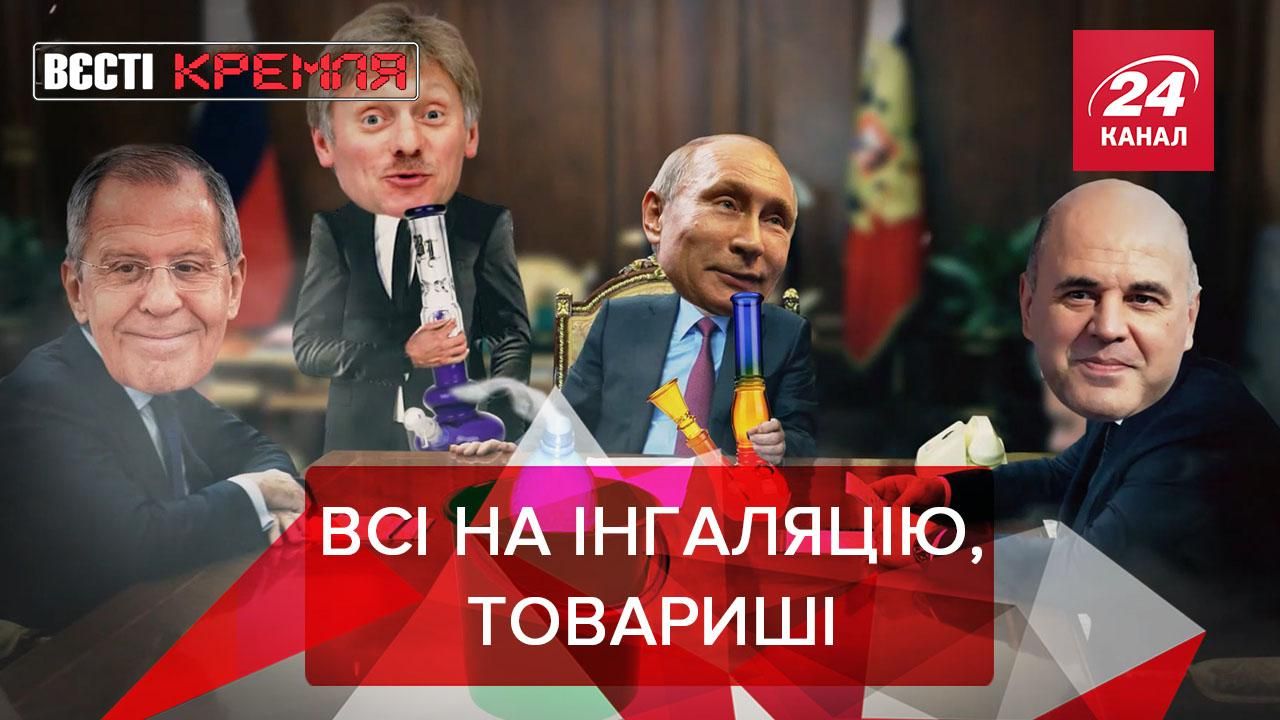 ВЄСТІ КРЕМЛЯ

24 КАНАЛ

ВСІ НА ІНГАЛЯЦІЮ, ТОВАРИШІ